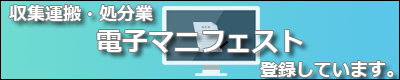 収集運搬・処分業

電子マニフェスト

登録しています。